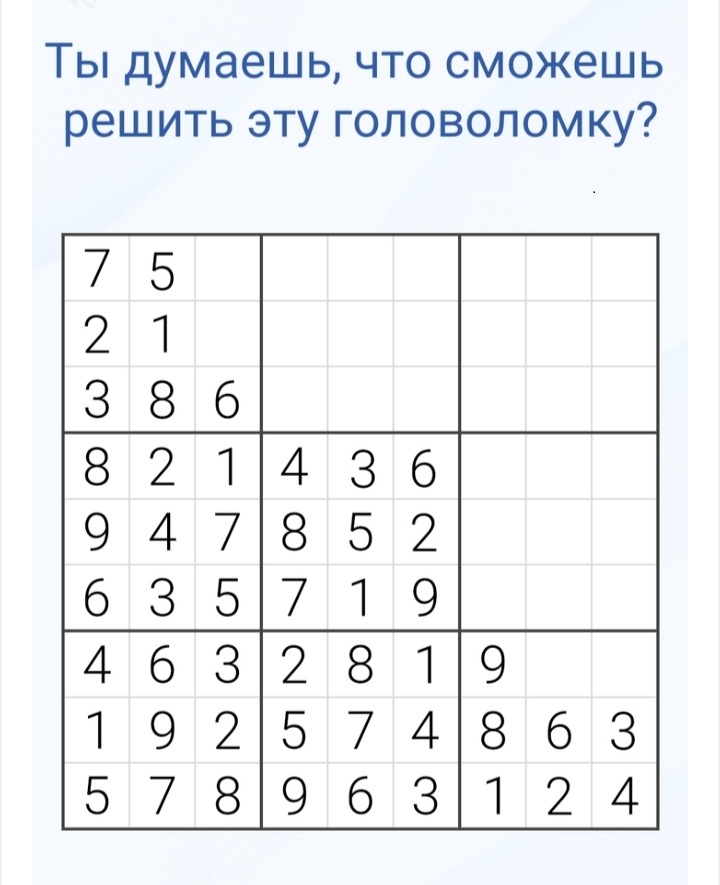 Ты думаешь, что сможешь решить эту головоломку?

| 7 | 5 |  |  |  |  |  |  |  |
|---|---|---|---|---|---|---|---|---|
| 2 | 1 |  |  |  |  |  |  |  |
| 3 | 8 | 6 |  |  |  |  |  |  |
| 8 | 2 | 1 | 4 | 3 | 6 |  |  |  |
| 9 | 4 | 7 | 8 | 5 | 2 |  |  |  |
| 6 | 3 | 5 | 7 | 1 | 9 |  |  |  |
| 4 | 6 | 3 | 2 | 8 | 1 | 9 |  |  |
| 1 | 9 | 2 | 5 | 7 | 4 | 8 | 6 | 3 |
| 5 | 7 | 8 | 9 | 6 | 3 | 1 | 2 | 4 |